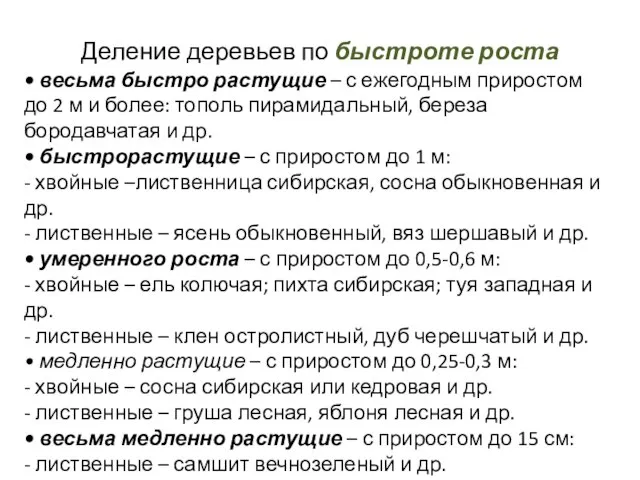 Деление деревьев по быстроте роста

• весьма быстро растущие – с ежегодным приростом до 2 м и более: тополь пирамидальный, береза бородавчатая и др.
• быстрорастущие – с приростом до 1 м:
- хвойные –лиственница сибирская, сосна обыкновенная и др.
- лиственные – ясень обыкновенный, вяз шершавый и др.
• умеренного роста – с приростом до 0,5-0,6 м:
- хвойные – ель колючая; пихта сибирская; туя западная и др.
- лиственные – клен остролистный, дуб черешчатый и др.
• медленно растущие – с приростом до 0,25-0,3 м:
- хвойные – сосна сибирская или кедровая и др.
- лиственные – груша лесная, яблоня лесная и др.
• весьма медленно растущие – с приростом до 15 см:
- лиственные – самшит вечнозеленый и др.